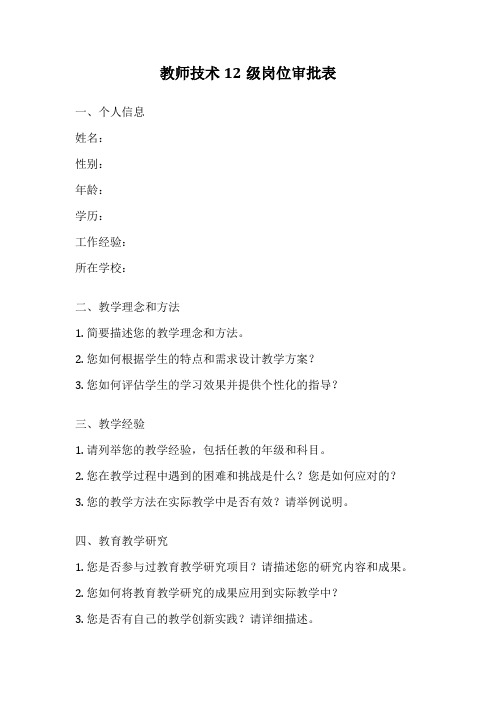 教师技术 12 级岗位审批表

一、个人信息

姓名：

性别：

年龄：

学历：

工作经验：

所在学校：

二、教学理念和方法

1. 简要描述您的教学理念和方法。

2. 您如何根据学生的特点和需求设计教学方案？

3. 您如何评估学生的学习效果并提供个性化的指导？

三、教学经验

1. 请列举您的教学经验，包括任教的年级和科目。

2. 您在教学过程中遇到的困难和挑战是什么？您是如何应对的？

3. 您的教学方法在实际教学中是否有效？请举例说明。

四、教育教学研究

1. 您是否参与过教育教学研究项目？请描述您的研究内容和成果。

2. 您如何将教育教学研究的成果应用到实际教学中？

3. 您是否有自己的教学创新实践？请详细描述。